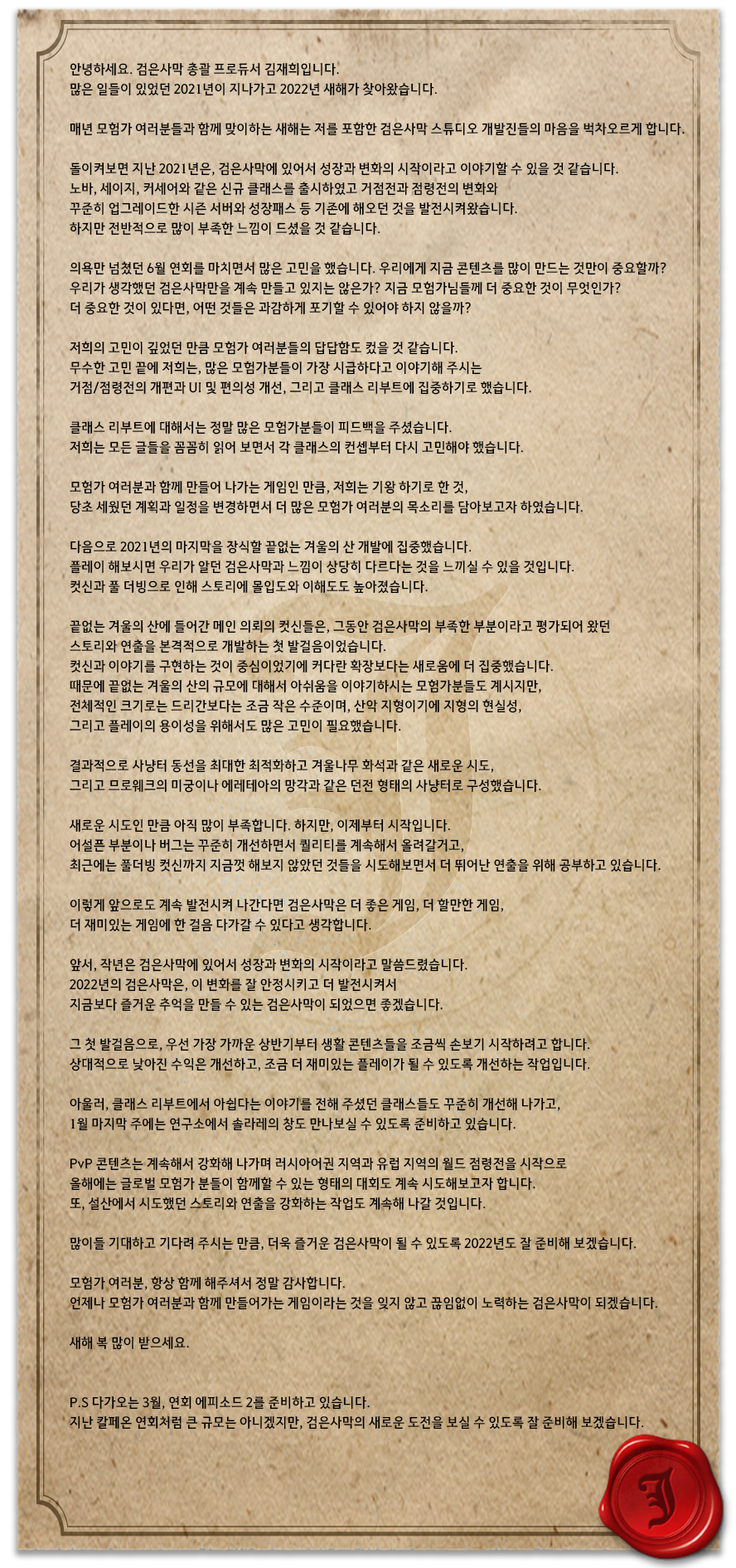 안녕하세요. 검은사막 총괄 프로듀서 김재희입니다.
많은 일들이 있었던 2021년이 지나가고 2022년 새해가 찾아왔습니다.

매년 모험가 여러분들과 함께 맞이하는 새해는 저를 포함한 검은사막 스튜디오 개발진들의 마음을 벅차오르게 합니다.

돌이켜보면 지난 2021년은, 검은사막에 있어서 성장과 변화의 시작이라고 이야기할 수 있을 것 같습니다.
노바, 세이지, 커세어와 같은 신규 클래스를 출시하였고 거점전과 점령전의 변화와
꾸준히 업그레이드한 시즌 서버와 성장패스 등 기존에 해오던 것을 발전시켜왔습니다.
하지만 전반적으로 많이 부족한 느낌이 드셨을 것 같습니다.

의욕만 넘쳤던 6월 연회를 마치면서 많은 고민을 했습니다. 우리에게 지금 콘텐츠를 많이 만드는 것만이 중요할까?
우리가 생각했던 검은사막만을 계속 만들고 있지는 않은가? 지금 모험가님들께 더 중요한 것이 무엇인가?
더 중요한 것이 있다면, 어떤 것들은 과감하게 포기할 수 있어야 하지 않을까?

저희의 고민이 깊었던 만큼 모험가 여러분들의 답답함도 컸을 것 같습니다.
무수한 고민 끝에 저희는, 많은 모험가분들이 가장 시급하다고 이야기해 주시는
거점/점령전의 개편과 UI 및 편의성 개선, 그리고 클래스 리부트에 집중하기로 했습니다.

클래스 리부트에 대해서는 정말 많은 모험가분들이 피드백을 주셨습니다.
저희는 모든 글들을 꼼꼼히 읽어 보면서 각 클래스의 컨셉부터 다시 고민해야 했습니다.

모험가 여러분과 함께 만들어 나가는 게임인 만큼, 저희는 기왕 하기로 한 것,
당초 세웠던 계획과 일정을 변경하면서 더 많은 모험가 여러분의 목소리를 담아보고자 하였습니다.

다음으로 2021년의 마지막을 장식할 끝없는 겨울의 산 개발에 집중했습니다.
플레이 해보시면 우리가 알던 검은사막과 느낌이 상당히 다르다는 것을 느끼실 수 있을 것입니다.
컷신과 풀 더빙으로 인해 스토리에 몰입도와 이해도도 높아졌습니다.

끝없는 겨울의 산에 들어간 메인 의뢰의 컷신들은, 그동안 검은사막의 부족한 부분이라고 평가되어 왔던
스토리와 연출을 본격적으로 개발하는 첫 발걸음이었습니다.
컷신과 이야기를 구현하는 것이 중심이었기에 커다란 확장보다는 새로움에 더 집중했습니다.
때문에 끝없는 겨울의 산의 규모에 대해서 아쉬움을 이야기하시는 모험가분들도 계시지만,
전체적인 크기로는 드리간보다는 조금 작은 수준이며, 산악 지형이기에 지형의 현실성,
그리고 플레이의 용이성을 위해서도 많은 고민이 필요했습니다.

결과적으로 사냥터 동선을 최대한 최적화하고 겨울나무 화석과 같은 새로운 시도,
그리고 므로웨크의 미궁이나 에레테아의 망각과 같은 던전 형태의 사냥터로 구성했습니다.

새로운 시도인 만큼 아직 많이 부족합니다. 하지만, 이제부터 시작입니다.
어설픈 부분이나 버그는 꾸준히 개선하면서 퀄리티를 계속해서 올려갈거고,
최근에는 풀더빙 컷신까지 지금껏 해보지 않았던 것들을 시도해보면서 더 뛰어난 연출을 위해 공부하고 있습니다.

이렇게 앞으로도 계속 발전시켜 나간다면 검은사막은 더 좋은 게임, 더 할만한 게임,
더 재미있는 게임에 한 걸음 다가갈 수 있다고 생각합니다.

앞서, 작년은 검은사막에 있어서 성장과 변화의 시작이라고 말씀드렸습니다.
2022년의 검은사막은, 이 변화를 잘 안정시키고 더 발전시켜서
지금보다 즐거운 추억을 만들 수 있는 검은사막이 되었으면 좋겠습니다.

그 첫 발걸음으로, 우선 가장 가까운 상반기부터 생활 콘텐츠들을 조금씩 손보기 시작하려고 합니다.
상대적으로 낮아진 수익은 개선하고, 조금 더 재미있는 플레이가 될 수 있도록 개선하는 작업입니다.

아울러, 클래스 리부트에서 아쉽다는 이야기를 전해 주셨던 클래스들도 꾸준히 개선해 나가고,
1월 마지막 주에는 연구소에서 솔라레의 창도 만나보실 수 있도록 준비하고 있습니다.

PvP 콘텐츠는 계속해서 강화해 나가며 러시아어권 지역과 유럽 지역의 월드 점령전을 시작으로
올해에는 글로벌 모험가 분들이 함께할 수 있는 형태의 대회도 계속 시도해보고자 합니다.
또, 설산에서 시도했던 스토리와 연출을 강화하는 작업도 계속해 나갈 것입니다.

많이들 기대하고 기다려 주시는 만큼, 더욱 즐거운 검은사막이 될 수 있도록 2022년도 잘 준비해 보겠습니다.

모험가 여러분, 항상 함께 해주셔서 정말 감사합니다.
언제나 모험가 여러분과 함께 만들어가는 게임이라는 것을 잊지 않고 끊임없이 노력하는 검은사막이 되겠습니다.

새해 복 많이 받으세요.

P.S 다가오는 3월, 연회 에피소드 2를 준비하고 있습니다.
지난 칼페온 연회처럼 큰 규모는 아니겠지만, 검은사막의 새로운 도전을 보실 수 있도록 잘 준비해 보겠습니다.